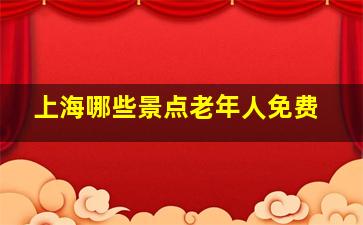 上海哪些景点老年人免费